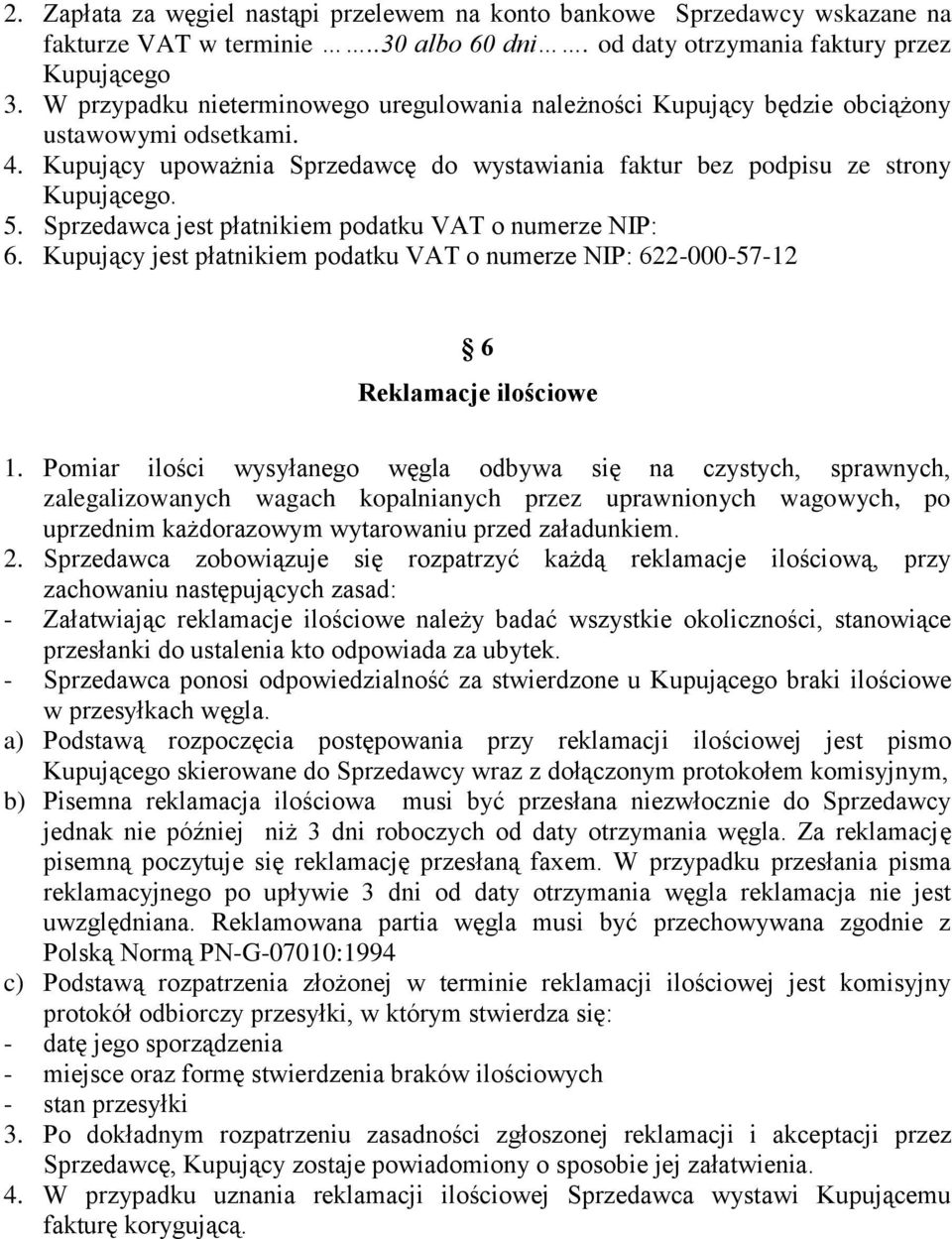 2. Zapłata za węgiel nastąpi przelewem na konto bankowe Sprzedawcy wskazane na fakturze VAT w terminie ……30 albo 60 dni……. od daty otrzymania faktury przez Kupującego
3. W przypadku nieterminowego uregulowania należności Kupujący będzie obciążony ustawowymi odsetkami.
4. Kupujący upoważnia Sprzedawcę do wystawiania faktur bez podpisu ze strony Kupującego.
5. Sprzedawca jest płatnikiem podatku VAT o numerze NIP:
6. Kupujący jest płatnikiem podatku VAT o numerze NIP: 622-000-57-12

§ 6
Reklamacje ilościowe

1. Pomiar ilości wysyłanego węgla odbywa się na czystych, sprawnych, zalegalizowanych wagach kopalnianych przez uprawnionych wagowych, po uprzednim każdorazowym wytarowaniu przed załadunkiem.
2. Sprzedawca zobowiązuje się rozpatrzyć każdą reklamacje ilościową, przy zachowaniu następujących zasad:
- Załatwiając reklamacje ilościowe należy badać wszystkie okoliczności, stanowiące przesłanki do ustalenia kto odpowiada za ubytek.
- Sprzedawca ponosi odpowiedzialność za stwierdzone u Kupującego braki ilościowe w przesyłkach węgla.
a) Podstawą rozpoczęcia postępowania przy reklamacji ilościowej jest pismo Kupującego skierowane do Sprzedawcy wraz z dołączonym protokołem komisyjnym,
b) Pisemna reklamacja ilościowa musi być przesłana niezwłocznie do Sprzedawcy jednak nie później niż 3 dni roboczych od daty otrzymania węgla. Za reklamację pisemną poczytuje się reklamację przesłaną faxem. W przypadku przesłania pisma reklamacyjnego po upływie 3 dni od daty otrzymania węgla reklamacja nie jest uwzględniana. Reklamowana partia węgla musi być przechowywana zgodnie z Polską Normą PN-G-07010:1994
c) Podstawą rozpatrzenia złożonej w terminie reklamacji ilościowej jest komisyjny protokół odbiorczy przesyłki, w którym stwierdza się:
- datę jego sporządzenia
- miejsce oraz formę stwierdzenia braków ilościowych
- stan przesyłki
3. Po dokładnym rozpatrzeniu zasadności zgłoszonej reklamacji i akceptacji przez Sprzedawcę, Kupujący zostaje powiadomiony o sposobie jej załatwienia.
4. W przypadku uznania reklamacji ilościowej Sprzedawca wystawi Kupującemu fakturę korygującą.